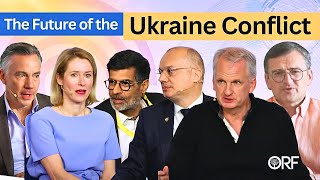 The Future of the Ukraine Conflict

ORF